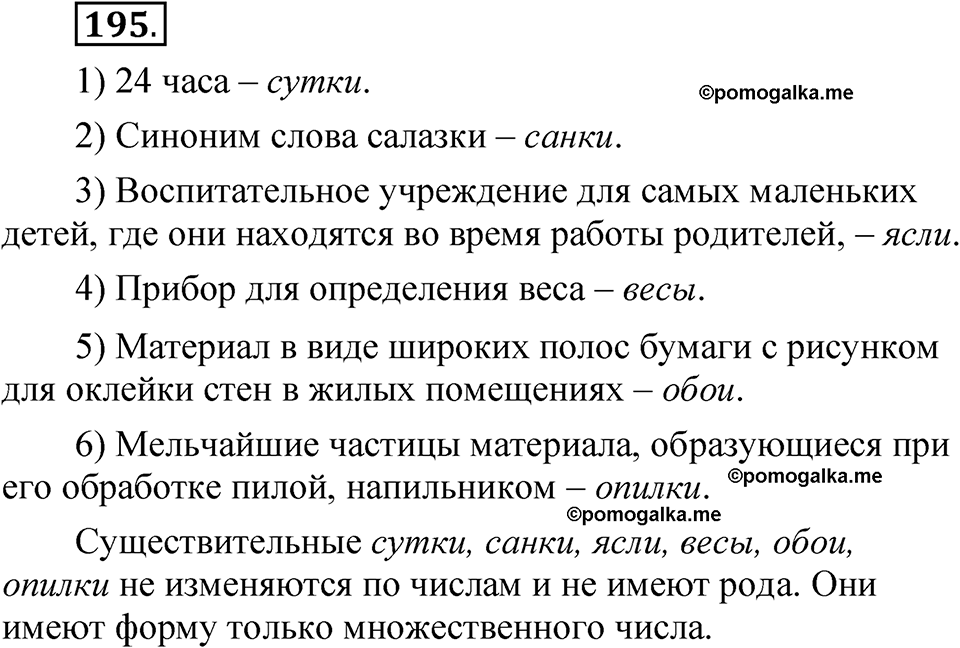 195.

1) 24 часа – сутки.

©pomogalka.me

2) Синоним слова салазки – санки.

3) Воспитательное учреждение для самых маленьких детей, где они находятся во время работы родителей, – ясли.

4) Прибор для определения веса – весы.

5) Материал в виде широких полос бумаги с рисунком для оклейки стен в жилых помещениях – обои.

6) Мельчайшие частицы материала, образующиеся при его обработке пилой, напильником – опилки.

©pomogalka.me

©pomogalka.me

Существительные сутки, санки, ясли, весы, обои, опилки не изменяются по числам и не имеют рода. Они имеют форму только множественного числа.